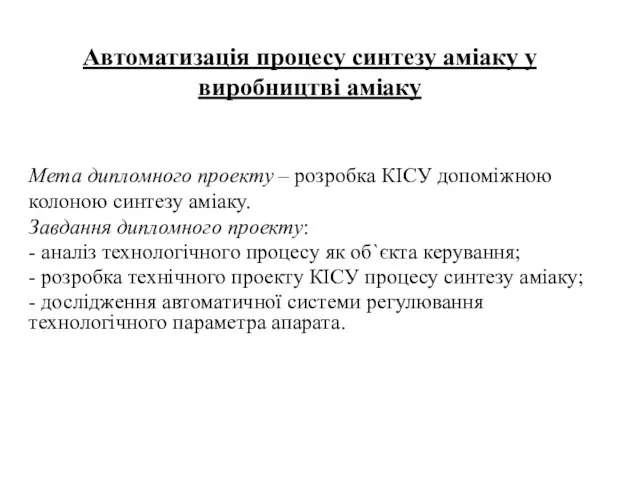 Автоматизація процесу синтезу аміаку у виробництві аміаку

Мета дипломного проекту – розробка КІСУ допоміжною колоною синтезу аміаку.
Завдання дипломного проекту:
- аналіз технологічного процесу як об`єкта керування;
- розробка технічного проекту КІСУ процесу синтезу аміаку;
- дослідження автоматичної системи регулювання технологічного параметра апарата.